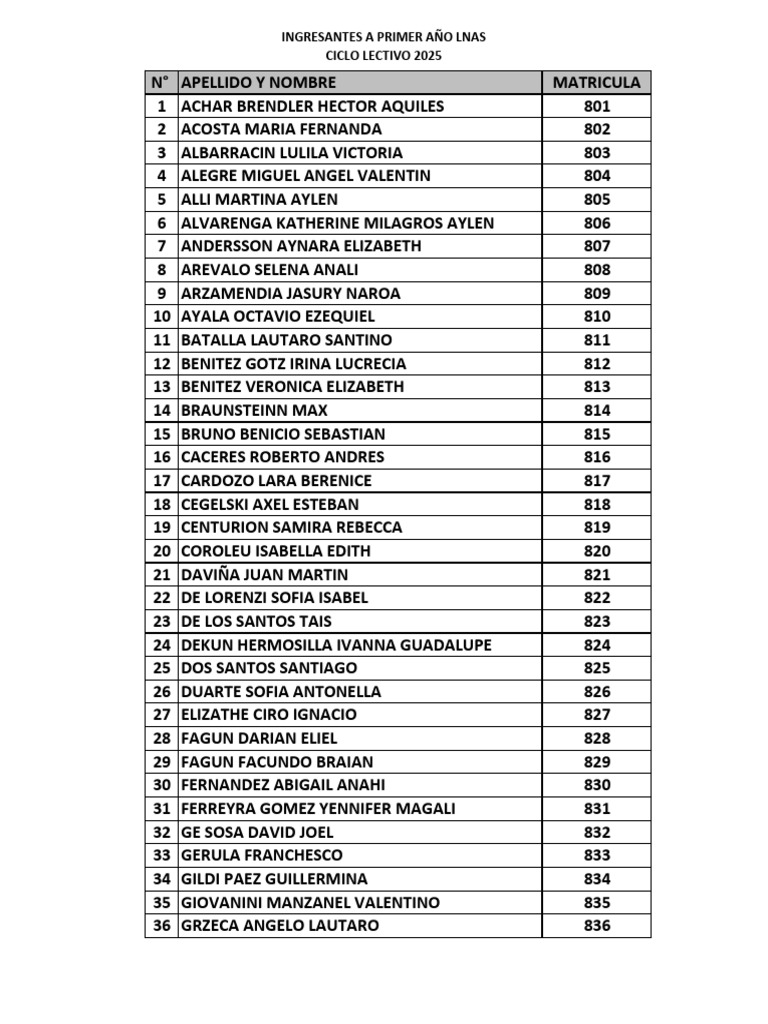 INGRESANTES A PRIMER AÑO LNAS
CICLO LECTIVO 2025

| N° | APELLIDO Y NOMBRE | MATRICULA |
|---|---|---|
| 1 | ACHAR BRENDLER HECTOR AQUILES | 801 |
| 2 | ACOSTA MARIA FERNANDA | 802 |
| 3 | ALBARRACIN LULILA VICTORIA | 803 |
| 4 | ALEGRE MIGUEL ANGEL VALENTIN | 804 |
| 5 | ALLI MARTINA AYLEN | 805 |
| 6 | ALVARENGA KATHERINE MILAGROS AYLEN | 806 |
| 7 | ANDERSSON AYNARA ELIZABETH | 807 |
| 8 | AREVALO SELENA ANALI | 808 |
| 9 | ARZAMENDIA JASURY NAROA | 809 |
| 10 | AYALA OCTAVIO EZEQUIEL | 810 |
| 11 | BATALLA LAUTARO SANTINO | 811 |
| 12 | BENITEZ GOTZ IRINA LUCRECIA | 812 |
| 13 | BENITEZ VERONICA ELIZABETH | 813 |
| 14 | BRAUNSTEINN MAX | 814 |
| 15 | BRUNO BENICIO SEBASTIAN | 815 |
| 16 | CACERES ROBERTO ANDRES | 816 |
| 17 | CARDOZO LARA BERENICE | 817 |
| 18 | CEGELSKI AXEL ESTEBAN | 818 |
| 19 | CENTURION SAMIRA REBECCA | 819 |
| 20 | COROLEU ISABELLA EDITH | 820 |
| 21 | DAVIÑA JUAN MARTIN | 821 |
| 22 | DE LORENZI SOFIA ISABEL | 822 |
| 23 | DE LOS SANTOS TAIS | 823 |
| 24 | DEKUN HERMOSILLA IVANNA GUADALUPE | 824 |
| 25 | DOS SANTOS SANTIAGO | 825 |
| 26 | DUARTE SOFIA ANTONELLA | 826 |
| 27 | ELIZATHE CIRO IGNACIO | 827 |
| 28 | FAGUN DARIAN ELIEL | 828 |
| 29 | FAGUN FACUNDO BRAIAN | 829 |
| 30 | FERNANDEZ ABIGAIL ANAHI | 830 |
| 31 | FERREYRA GOMEZ YENNIFER MAGALI | 831 |
| 32 | GE SOSA DAVID JOEL | 832 |
| 33 | GERULA FRANCHESCO | 833 |
| 34 | GILDI PAEZ GUILLERMINA | 834 |
| 35 | GIOVANINI MANZANEL VALENTINO | 835 |
| 36 | GRZECA ANGELO LAUTARO | 836 |